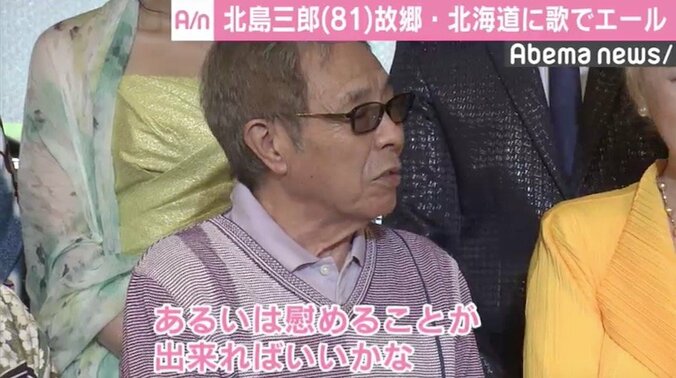 A/n 北島三郎(81)故郷・北海道に歌でエール

Abema news/

あるいは慰めることが
出来ればいいかな